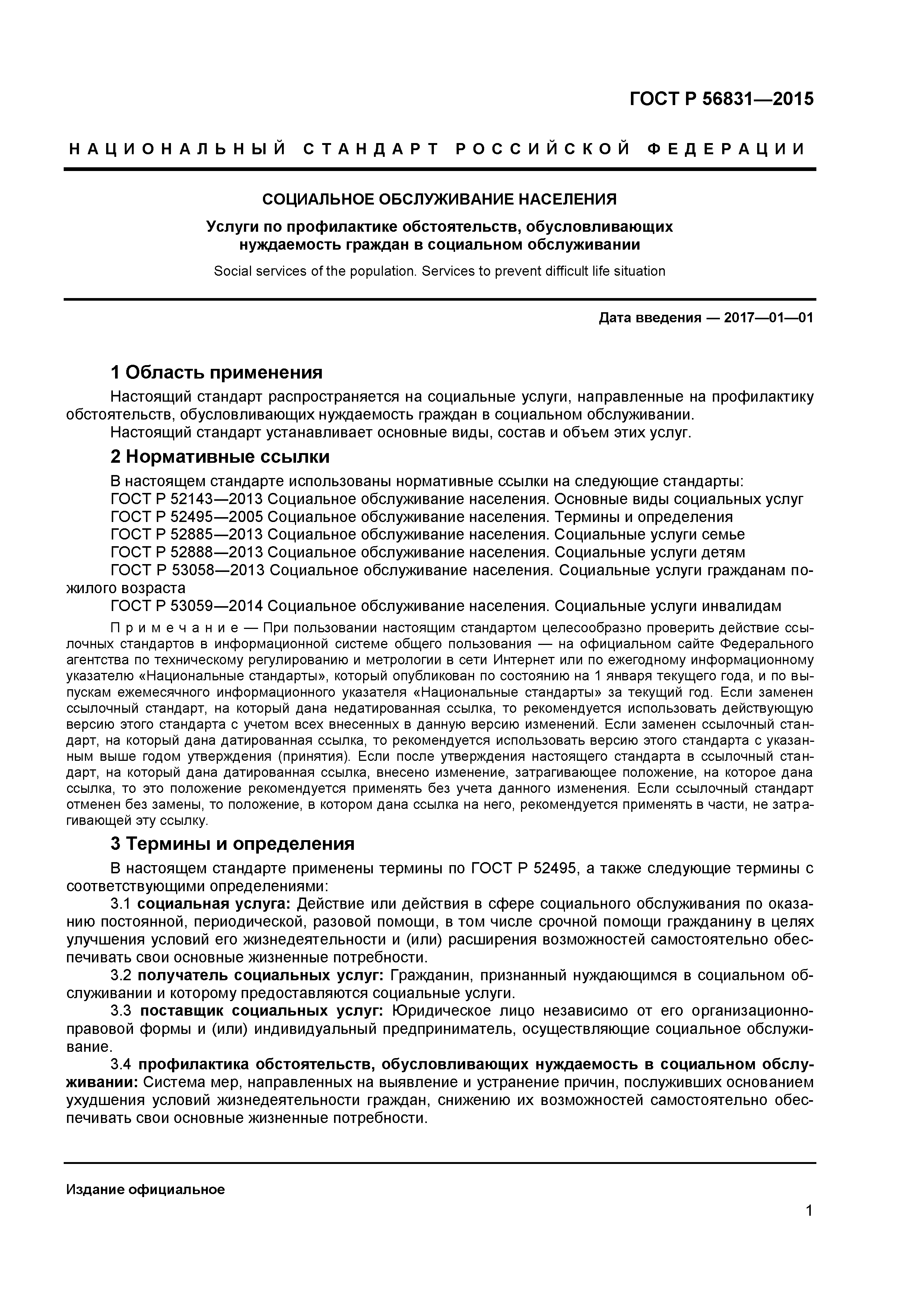 ГОСТ Р 56831—2015

НАЦИОНАЛЬНЫЙ СТАНДАРТ РОССИЙСКОЙ ФЕДЕРАЦИИ

СОЦИАЛЬНОЕ ОБСЛУЖИВАНИЕ НАСЕЛЕНИЯ

Услуги по профилактике обстоятельств, обусловливающих нуждаемость граждан в социальном обслуживании

Social services of the population. Services to prevent difficult life situation

Дата введения — 2017—01—01

1 Область применения

Настоящий стандарт распространяется на социальные услуги, направленные на профилактику обстоятельств, обусловливающих нуждаемость граждан в социальном обслуживании.

Настоящий стандарт устанавливает основные виды, состав и объем этих услуг.

2 Нормативные ссылки

В настоящем стандарте использованы нормативные ссылки на следующие стандарты:

ГОСТ Р 52143—2013 Социальное обслуживание населения. Основные виды социальных услуг

ГОСТ Р 52495—2005 Социальное обслуживание населения. Термины и определения

ГОСТ Р 52885—2013 Социальное обслуживание населения. Социальные услуги семье

ГОСТ Р 52888—2013 Социальное обслуживание населения. Социальные услуги детям

ГОСТ Р 53058—2013 Социальное обслуживание населения. Социальные услуги гражданам пожилого возраста

ГОСТ Р 53059—2014 Социальное обслуживание населения. Социальные услуги инвалидам

Примечание — При пользовании настоящим стандартом целесообразно проверить действие ссылочных стандартов в информационной системе общего пользования — на официальном сайте Федерального агентства по техническому регулированию и метрологии в сети Интернет или по ежегодному информационному указателю «Национальные стандарты», который опубликован по состоянию на 1 января текущего года, и по выпускам ежемесячного информационного указателя «Национальные стандарты» за текущий год. Если заменен ссылочный стандарт, на который дана недатированная ссылка, то рекомендуется использовать действующую версию этого стандарта с учетом всех внесенных в данную версию изменений. Если заменен ссылочный стандарт, на который дана датированная ссылка, то рекомендуется использовать версию этого стандарта с указанным выше годом утверждения (принятия). Если после утверждения настоящего стандарта в ссылочный стандарт, на который дана датированная ссылка, внесено изменение, затрагивающее положение, на которое дана ссылка, то это положение рекомендуется применять без учета данного изменения. Если ссылочный стандарт отменен без замены, то положение, в котором дана ссылка на него, рекомендуется применять в части, не затрагивающей эту ссылку.

3 Термины и определения

В настоящем стандарте применены термины по ГОСТ Р 52495, а также следующие термины с соответствующими определениями:

3.1 социальная услуга: Действие или действия в сфере социального обслуживания по оказанию постоянной, периодической, разовой помощи, в том числе срочной помощи гражданину в целях улучшения условий его жизнедеятельности и (или) расширения возможностей самостоятельно обеспечивать свои основные жизненные потребности.

3.2 получатель социальных услуг: Гражданин, признанный нуждающимся в социальном обслуживании и которому предоставляются социальные услуги.

3.3 поставщик социальных услуг: Юридическое лицо независимо от его организационно-правовой формы и (или) индивидуальный предприниматель, осуществляющие социальное обслуживание.

3.4 профилактика обстоятельств, обусловливающих нуждаемость в социальном обслуживании: Система мер, направленных на выявление и устранение причин, послуживших основанием ухудшения условий жизнедеятельности граждан, снижению их возможностей самостоятельно обеспечивать свои основные жизненные потребности.

Издание официальное

1